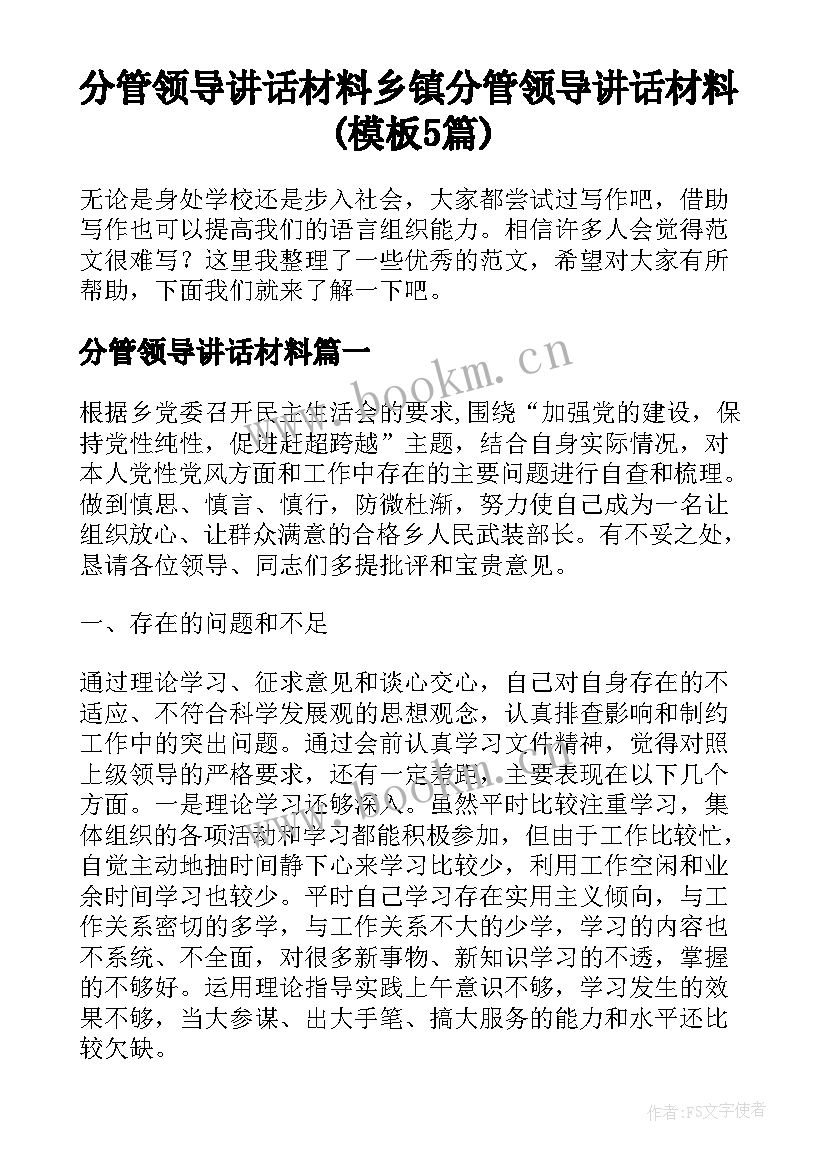 分管领导讲话材料乡镇分管领导讲话材料(模板5篇)

无论是身处学校还是步入社会，大家都尝试过写作吧，借助写作也可以提高我们的语言组织能力。相信许多人会觉得范文很难写？这里我整理了一些优秀的范文，希望对大家有所帮助，下面我们就来了解一下吧。

分管领导讲话材料篇一

www.bookm.cn

根据乡党委召开民主生活会的要求,围绕“加强党的建设，保持党性纯性，促进赶超跨越”主题，结合自身实际情况，对本人党性党风方面和工作中存在的主要问题进行自查和梳理。做到慎思、慎言、慎行，防微杜渐，努力使自己成为一名让组织放心、让群众满意的合格乡人民武装部长。有不妥之处，恳请各位领导、同志们多提批评和宝贵意见。

一、存在的问题和不足

通过理论学习、征求意见和谈心交心，自己对自身存在的不适应、不符合科学发展观的思想观念，认真排查影响和制约工作中的突出问题。通过会前认真学习文件精神，觉得对照上级领导的严格要求，还有一定差距，主要表现在以下几个方面。一是理论学习还够深入。虽然平时比较注重学习，集体组织的各项活动和学习都能积极参加，但由于工作比较忙，自觉主动地抽时间静下心来学习比较少，利用工作空闲和业余时间学习也较少。平时自己学习存在实用主义倾向，与工作关系密切的多学，与工作关系不大的少学，学习的内容也不系统、不全面，对很多新事物、新知识学习的不透，掌握的不够好。运用理论指导实践上午意识不够，学习发生的效果不够，当大参谋、出大手笔、搞大服务的能力和水平还比较欠缺。

作者:FS文字使者